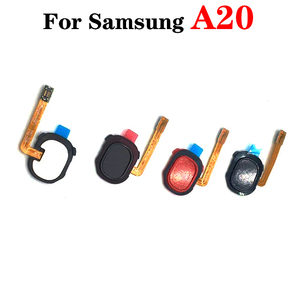 For Samsung A20